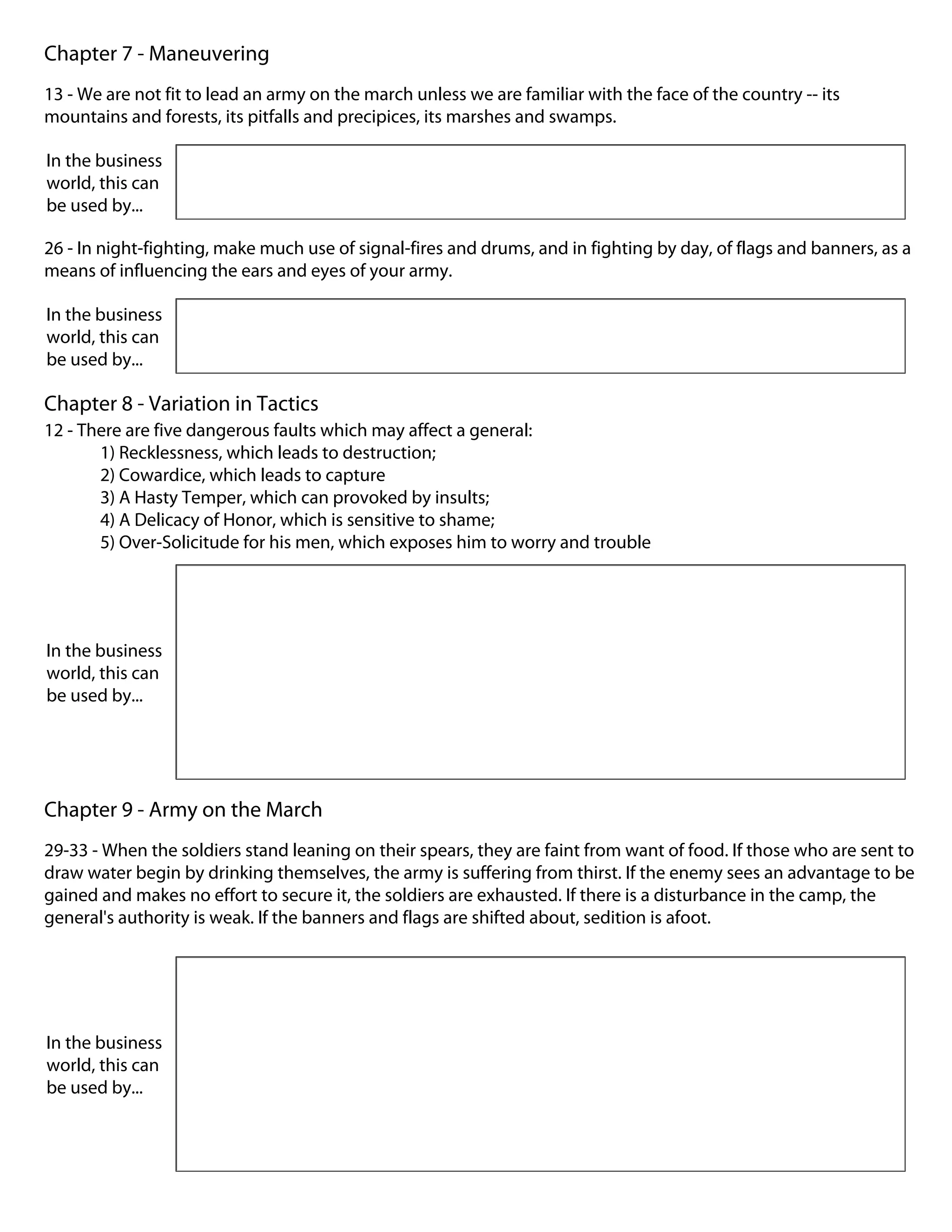 Chapter 7 - Maneuvering

13 - We are not fit to lead an army on the march unless we are familiar with the face of the country -- its mountains and forests, its pitfalls and precipices, its marshes and swamps.

In the business world, this can be used by...

26 - In night-fighting, make much use of signal-fires and drums, and in fighting by day, of flags and banners, as a means of influencing the ears and eyes of your army.

In the business world, this can be used by...

Chapter 8 - Variation in Tactics

12 - There are five dangerous faults which may affect a general:
1) Recklessness, which leads to destruction;
2) Cowardice, which leads to capture
3) A Hasty Temper, which can provoked by insults;
4) A Delicacy of Honor, which is sensitive to shame;
5) Over-Solicitude for his men, which exposes him to worry and trouble

In the business world, this can be used by...

Chapter 9 - Army on the March

29-33 - When the soldiers stand leaning on their spears, they are faint from want of food. If those who are sent to draw water begin by drinking themselves, the army is suffering from thirst. If the enemy sees an advantage to be gained and makes no effort to secure it, the soldiers are exhausted. If there is a disturbance in the camp, the general's authority is weak. If the banners and flags are shifted about, sedition is afoot.

In the business world, this can be used by...